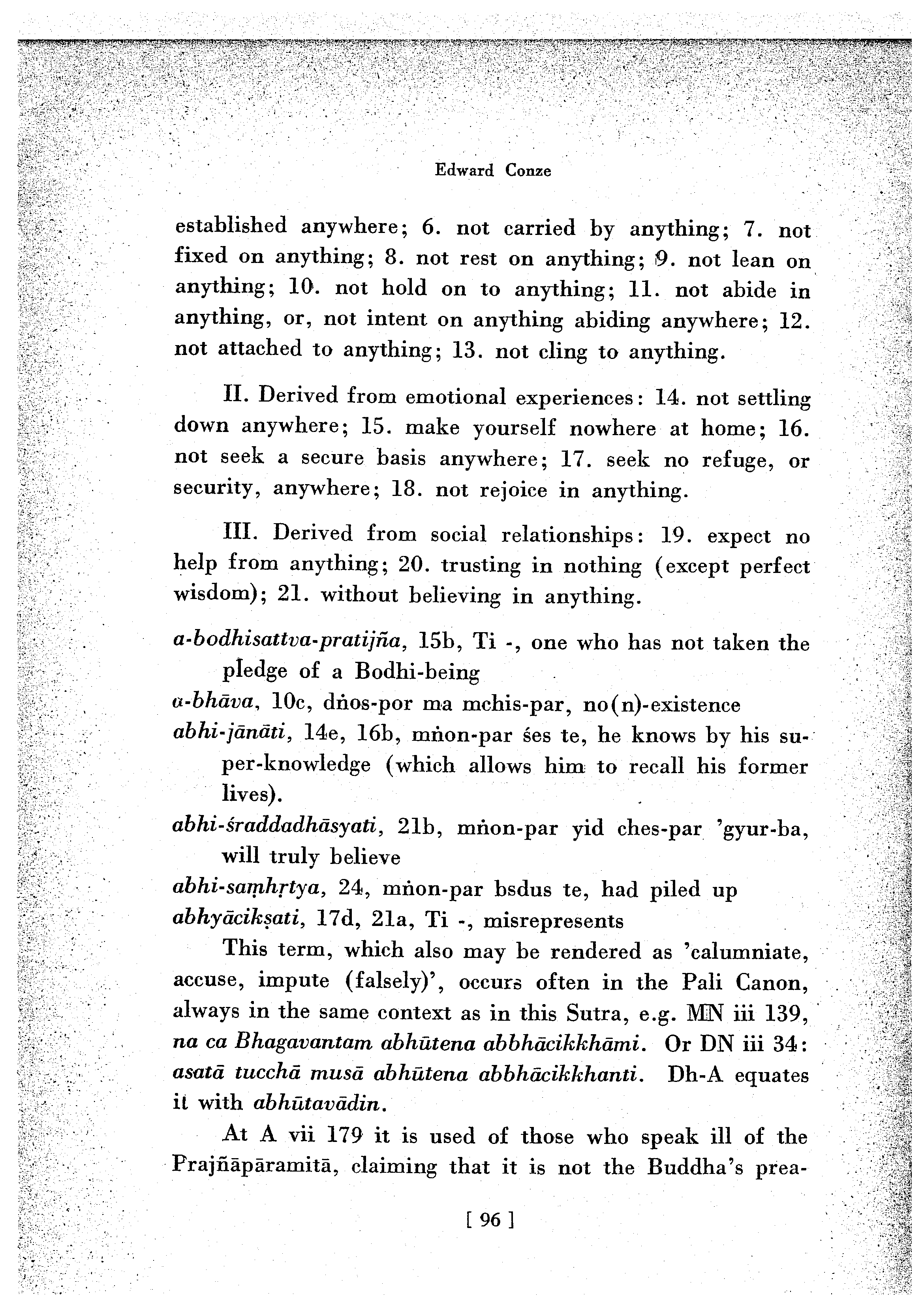 Edward Conze

established anywhere; 6. not carried by anything; 7. not fixed on anything; 8. not rest on anything; 9. not lean on anything; 10. not hold on to anything; 11. not abide in anything, or, not intent on anything abiding anywhere; 12. not attached to anything; 13. not cling to anything.

II. Derived from emotional experiences: 14. not settling down anywhere; 15. make yourself nowhere at home; 16. not seek a secure basis anywhere; 17. seek no refuge, or security, anywhere; 18. not rejoice in anything.

III. Derived from social relationships: 19. expect no help from anything; 20. trusting in nothing (except perfect wisdom); 21. without believing in anything.

a-bodhisattva-pratijña, 15b, Ti -, one who has not taken the pledge of a Bodhi-being
a-bhāva, 10c, dṅos-por ma mchis-par, no(n)-existence
abhi-jānāti, 14e, 16b, mṅon-par śes te, he knows by his super-knowledge (which allows him to recall his former lives).
abhi-śraddadhāsyati, 21b, mṅon-par yid ches-par 'gyur-ba, will truly believe
abhi-saṃhṛtya, 24, mṅon-par bsdus te, had piled up
abhyācikṣati, 17d, 21a, Ti -, misrepresents
This term, which also may be rendered as 'calumniate, accuse, impute (falsely)', occurs often in the Pali Canon, always in the same context as in this Sutra, e.g. MN iii 139, na ca Bhagavantam abhūtena abbhācikkhāmi. Or DN iii 34: asatā tucchā musā abhūtena abbhācikkhanti. Dh-A equates it with abhūtavādin.

At A vii 179 it is used of those who speak ill of the Prajñāpāramitā, claiming that it is not the Buddha's prea-

[ 96 ]